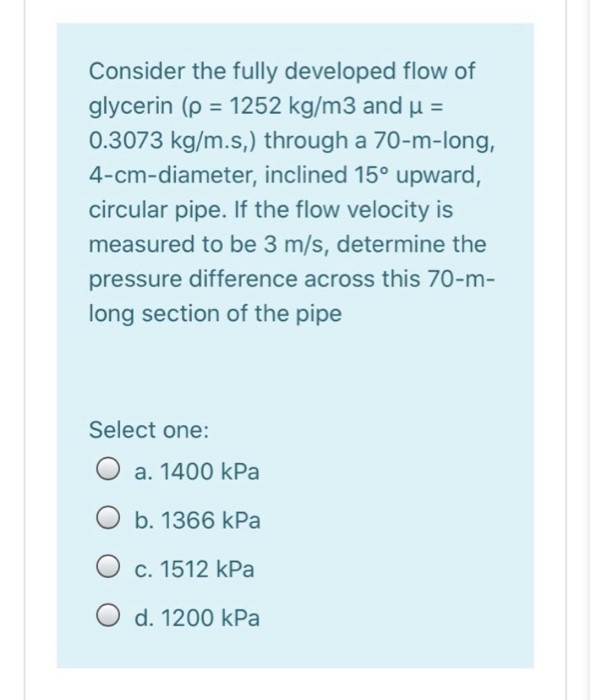 Consider the fully developed flow of glycerin (ρ = 1252 kg/m3 and μ = 0.3073 kg/m.s,) through a 70-m-long, 4-cm-diameter, inclined 15° upward, circular pipe. If the flow velocity is measured to be 3 m/s, determine the pressure difference across this 70-m-long section of the pipe

Select one:

a. 1400 kPa

b. 1366 kPa

c. 1512 kPa

d. 1200 kPa